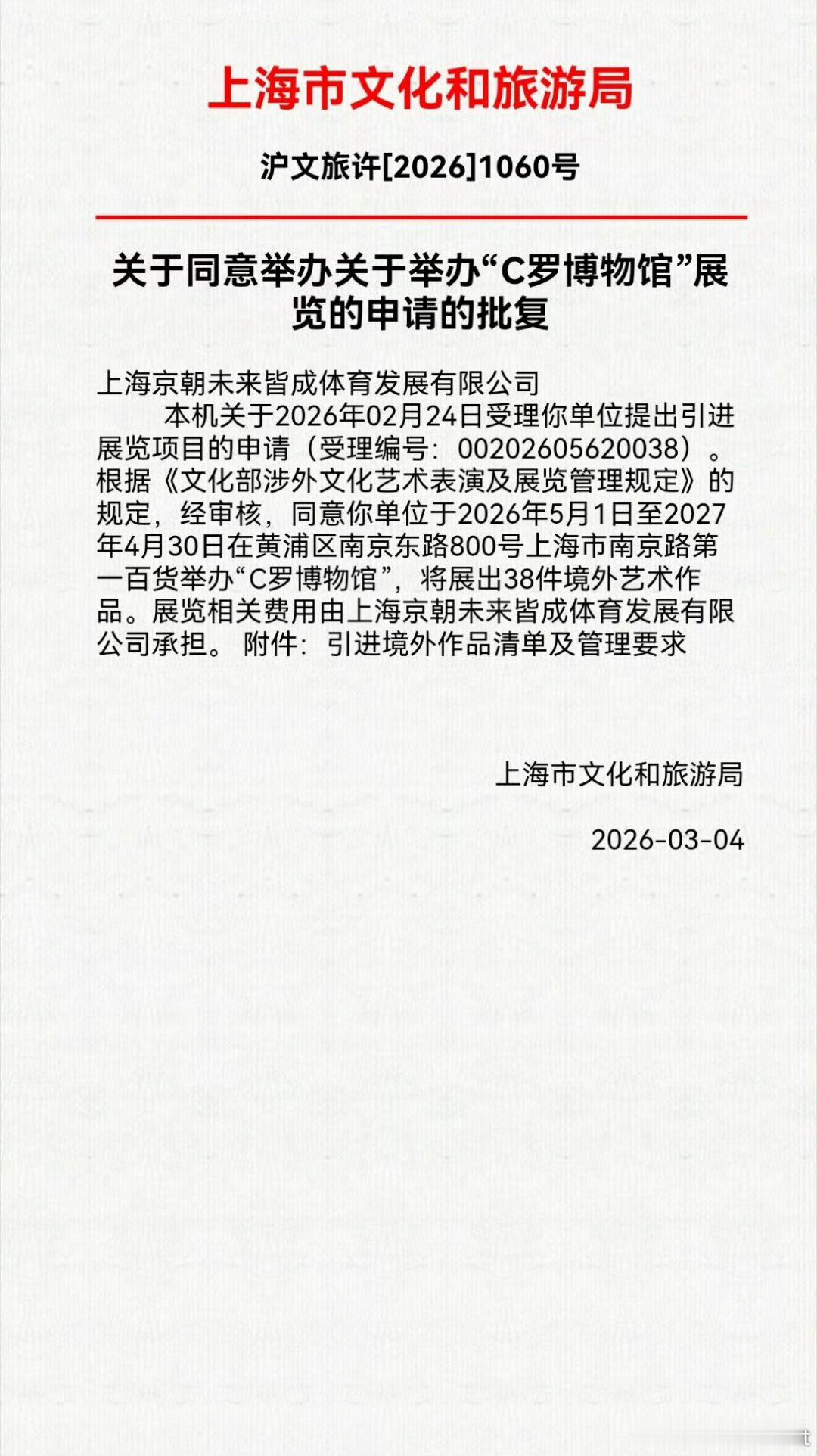 上海市文化和旅游局

沪文旅许[2026]1060号

关于同意举办关于举办“C罗博物馆”展览的申请的批复

上海京朝未来皆成体育发展有限公司

本机关于2026年02月24日受理你单位提出引进展览项目的申请（受理编号：00202605620038）。根据《文化部涉外文化艺术表演及展览管理规定》的规定，经审核，同意你单位于2026年5月1日至2027年4月30日在黄浦区南京东路800号上海市南京路第一百货举办“C罗博物馆”，将展出38件境外艺术作品。展览相关费用由上海京朝未来皆成体育发展有限公司承担。 附件：引进境外作品清单及管理要求

上海市文化和旅游局

2026-03-04